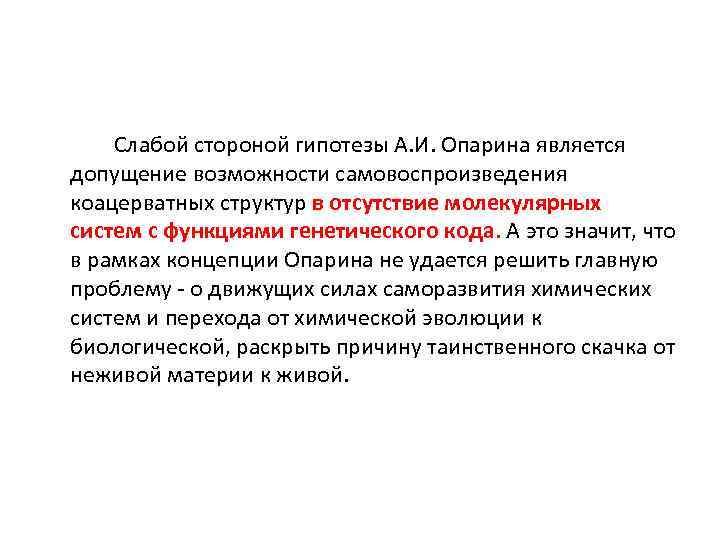 Слабой стороной гипотезы А.И. Опарина является допущение возможности самовоспроизведения коацерватных структур в отсутствие молекулярных систем с функциями генетического кода. А это значит, что в рамках концепции Опарина не удается решить главную проблему - о движущих силах саморазвития химических систем и перехода от химической эволюции к биологической, раскрыть причину таинственного скачка от неживой материи к живой.